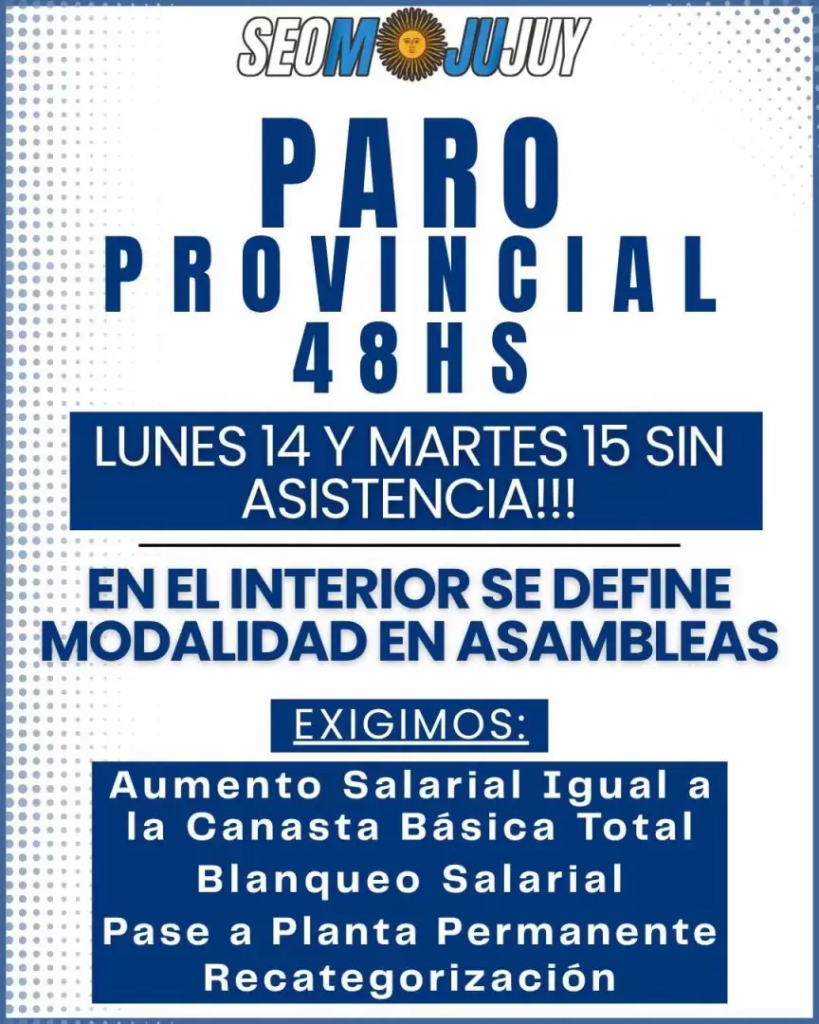 SEOM JUJUY

PARO
PROVINCIAL
48HS

LUNES 14 Y MARTES 15 SIN ASISTENCIA!!!

EN EL INTERIOR SE DEFINE MODALIDAD EN ASAMBLEAS

EXIGIMOS:

Aumento Salarial Igual a la Canasta Básica Total
Blanqueo Salarial
Pase a Planta Permanente
Recategorización